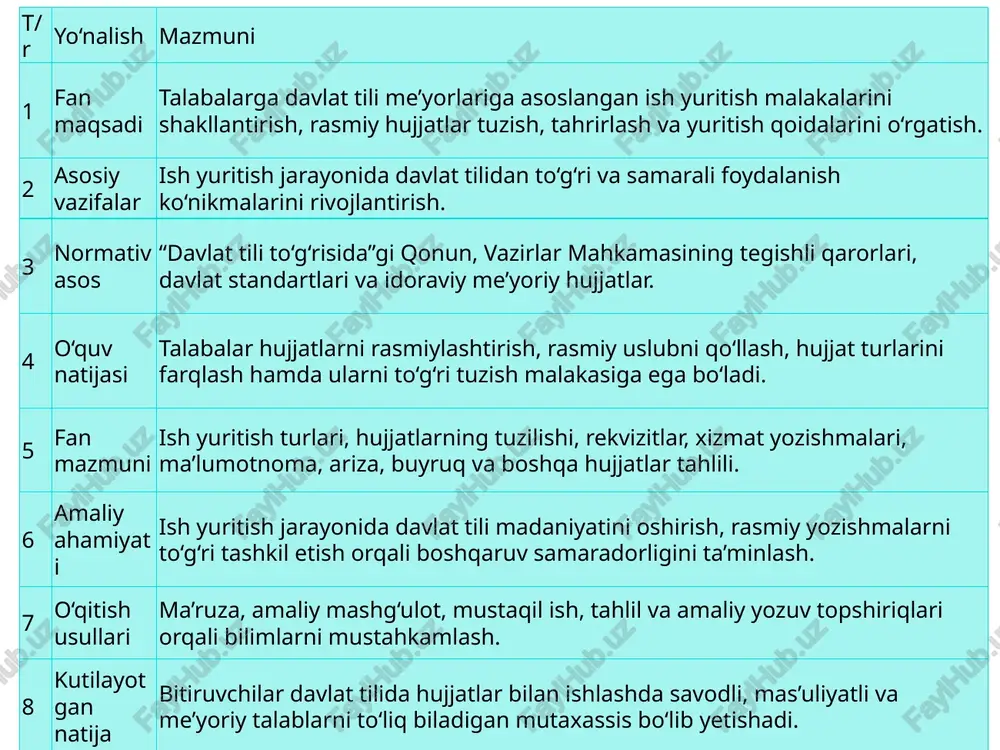 | T/r | Yo‘nalish | Mazmuni |
|---|---|---|
| 1 | Fan maqsadi | Talabalarga davlat tili me’yorlariga asoslangan ish yuritish malakalarini shakllantirish, rasmiy hujjatlar tuzish, tahrirlash va yuritish qoidalarini o‘rgatish. |
| 2 | Asosiy vazifalar | Ish yuritish jarayonida davlat tilidan to‘g‘ri va samarali foydalanish ko‘nikmalarini rivojlantirish. |
| 3 | Normativ asos | “Davlat tili to‘g‘risida”gi Qonun, Vazirlar Mahkamasining tegishli qarorlari, davlat standartlari va idoraviy me’yoriy hujjatlar. |
| 4 | O‘quv natijasi | Talabalar hujjatlarni rasmiylashtirish, rasmiy uslubni qo‘llash, hujjat turlarini farqlash hamda ularni to‘g‘ri tuzish malakasiga ega bo‘ladi. |
| 5 | Fan mazmuni | Ish yuritish turlari, hujjatlarning tuzilishi, rekvizitlar, xizmat yozishmalari, ma’lumotnoma, ariza, buyruq va boshqa hujjatlar tahlili. |
| 6 | Amaliy ahamiyati | Ish yuritish jarayonida davlat tili madaniyatini oshirish, rasmiy yozishmalarni to‘g‘ri tashkil etish orqali boshqaruv samaradorligini ta’minlash. |
| 7 | O‘qitish usullari | Ma’ruza, amaliy mashg‘ulot, mustaqil ish, tahlil va amaliy yozuv topshiriqlari orqali bilimlarni mustahkamlash. |
| 8 | Kutilayotgan natija | Bitiruvchilar davlat tilida hujjatlar bilan ishlashda savodli, mas’uliyatli va me’yoriy talablarni to‘liq biladigan mutaxassis bo‘lib yetishadi. |

FaylHub.uz